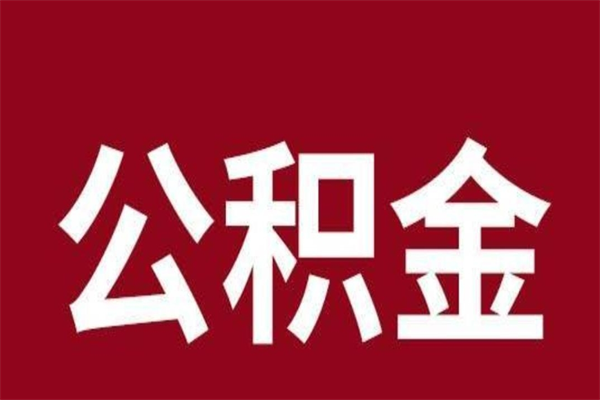 公积金